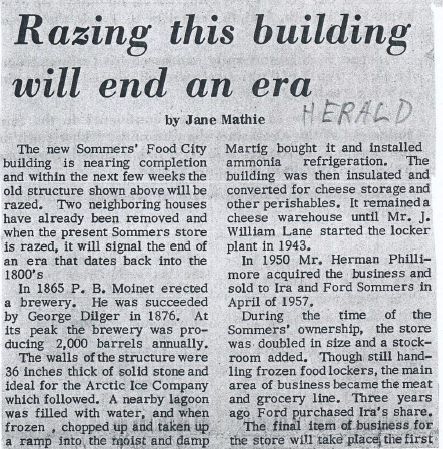 Razing this building will end an era

by Jane Mathie

HERALD

The new Sommers' Food City building is nearing completion and within the next few weeks the old structure shown above will be razed. Two neighboring houses have already been removed and when the present Sommers store is razed, it will signal the end of an era that dates back into the 1800's

In 1865 P. B. Moinet erected a brewery. He was succeeded by George Dilger in 1876. At its peak the brewery was producing 2,000 barrels annually.

The walls of the structure were 36 inches thick of solid stone and ideal for the Arctic Ice Company which followed. A nearby lagoon was filled with water, and when frozen , chopped up and taken up a ramp into the moist and damp

Martig bought it and installed ammonia refrigeration. The building was then insulated and converted for cheese storage and other perishables. It remained a cheese warehouse until Mr. J. William Lane started the locker plant in 1943.

In 1950 Mr. Herman Phillimore acquired the business and sold to Ira and Ford Sommers in April of 1957.

During the time of the Sommers' ownership, the store was doubled in size and a stockroom added. Though still handling frozen food lockers, the main area of business became the meat and grocery line. Three years ago Ford purchased Ira's share.

The final item of business for the store will take place the first